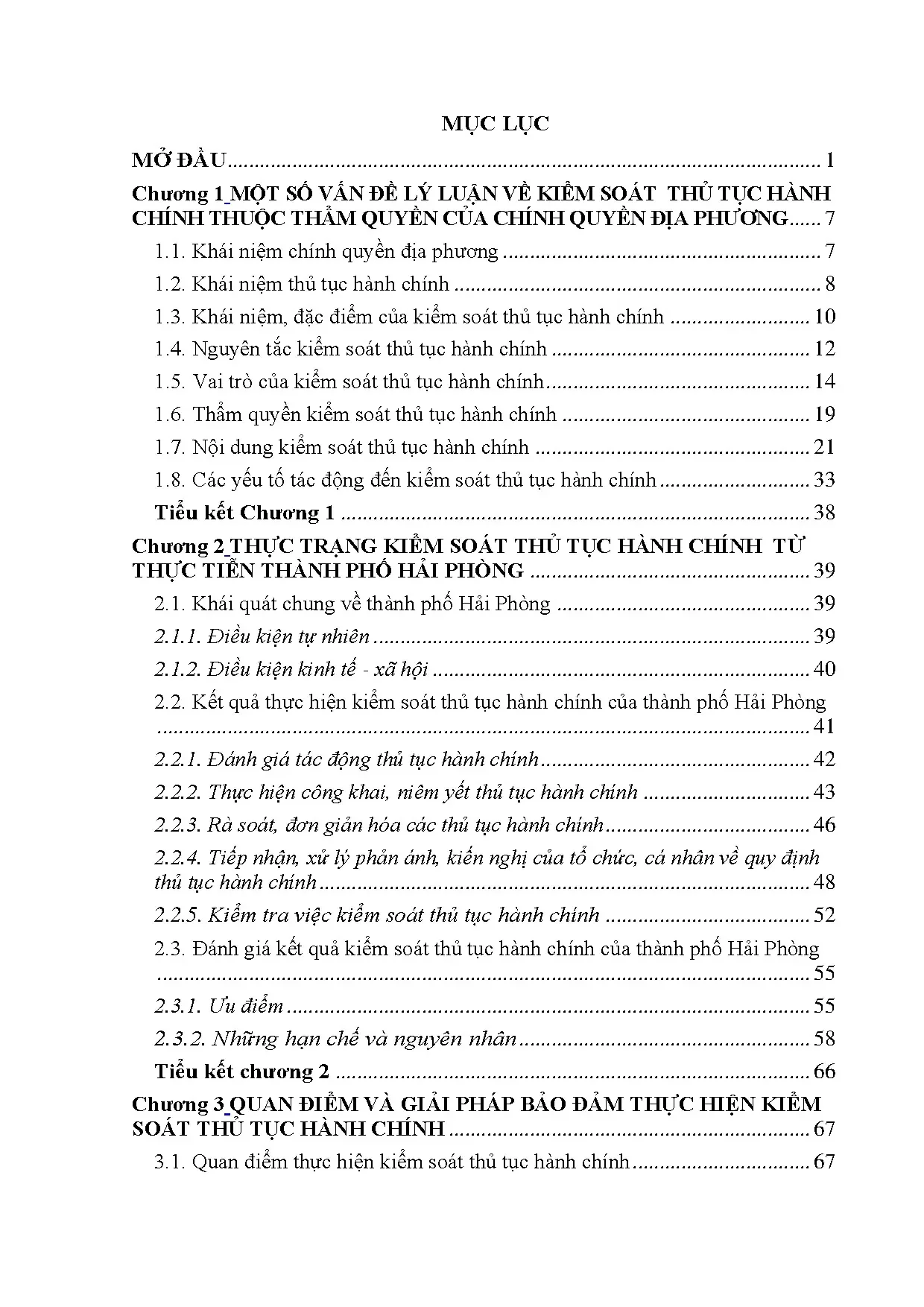 MỤC LỤC

MỞ ĐẦU 1

Chương 1 MỘT SỐ VẤN ĐỀ LÝ LUẬN VỀ KIỂM SOÁT THỦ TỤC HÀNH CHÍNH THUỘC THẨM QUYỀN CỦA CHÍNH QUYỀN ĐỊA PHƯƠNG 7

1.1. Khái niệm chính quyền địa phương 7

1.2. Khái niệm thủ tục hành chính 8

1.3. Khái niệm, đặc điểm của kiểm soát thủ tục hành chính 10

1.4. Nguyên tắc kiểm soát thủ tục hành chính 12

1.5. Vai trò của kiểm soát thủ tục hành chính 14

1.6. Thẩm quyền kiểm soát thủ tục hành chính 19

1.7. Nội dung kiểm soát thủ tục hành chính 21

1.8. Các yếu tố tác động đến kiểm soát thủ tục hành chính 33

Tiểu kết Chương 1 38

Chương 2 THỰC TRẠNG KIỂM SOÁT THỦ TỤC HÀNH CHÍNH TỪ THỰC TIỄN THÀNH PHỐ HẢI PHÒNG 39

2.1. Khái quát chung về thành phố Hải Phòng 39

2.1.1. Điều kiện tự nhiên 39

2.1.2. Điều kiện kinh tế - xã hội 40

2.2. Kết quả thực hiện kiểm soát thủ tục hành chính của thành phố Hải Phòng 41

2.2.1. Đánh giá tác động thủ tục hành chính 42

2.2.2. Thực hiện công khai, niêm yết thủ tục hành chính 43

2.2.3. Rà soát, đơn giản hóa các thủ tục hành chính 46

2.2.4. Tiếp nhận, xử lý phản ánh, kiến nghị của tổ chức, cá nhân về quy định thủ tục hành chính 48

2.2.5. Kiểm tra việc kiểm soát thủ tục hành chính 52

2.3. Đánh giá kết quả kiểm soát thủ tục hành chính của thành phố Hải Phòng 55

2.3.1. Ưu điểm 55

2.3.2. Những hạn chế và nguyên nhân 58

Tiểu kết chương 2 66

Chương 3 QUAN ĐIỂM VÀ GIẢI PHÁP BẢO ĐẢM THỰC HIỆN KIỂM SOÁT THỦ TỤC HÀNH CHÍNH 67

3.1. Quan điểm thực hiện kiểm soát thủ tục hành chính 67